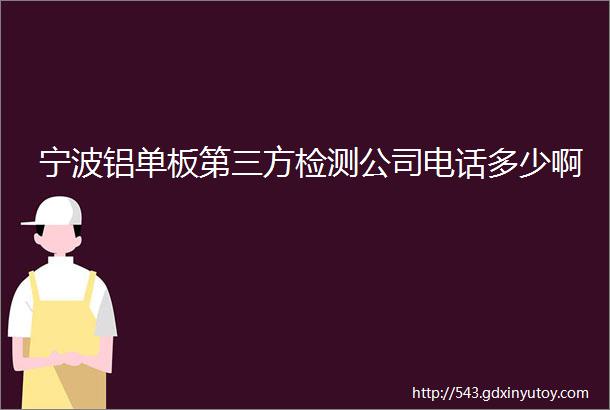 宁波铝单板第三方检测公司电话多少啊

http://543.gdxinyutoy.com